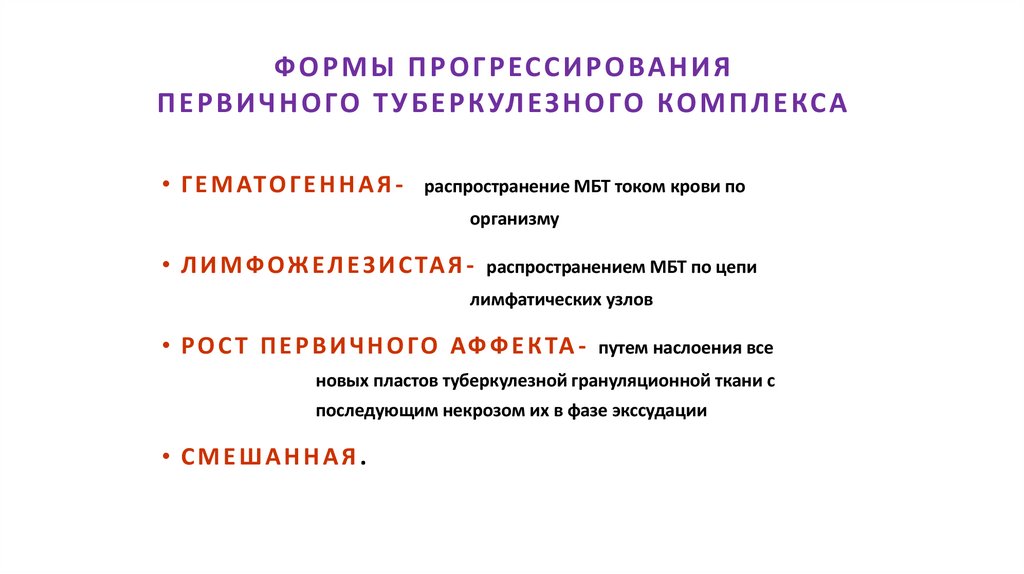 ФОРМЫ ПРОГРЕССИРОВАНИЯ ПЕРВИЧНОГО ТУБЕРКУЛЕЗНОГО КОМПЛЕКСА

• ГЕМАТОГЕННАЯ- распространение МБТ током крови по организму

• ЛИМФОЖЕЛЕЗИСТАЯ- распространением МБТ по цепи лимфатических узлов

• РОСТ ПЕРВИЧНОГО АФФЕКТА- путем наслоения все новых пластов туберкулезной грануляционной ткани с последующим некрозом их в фазе экссудации

• СМЕШАННАЯ.